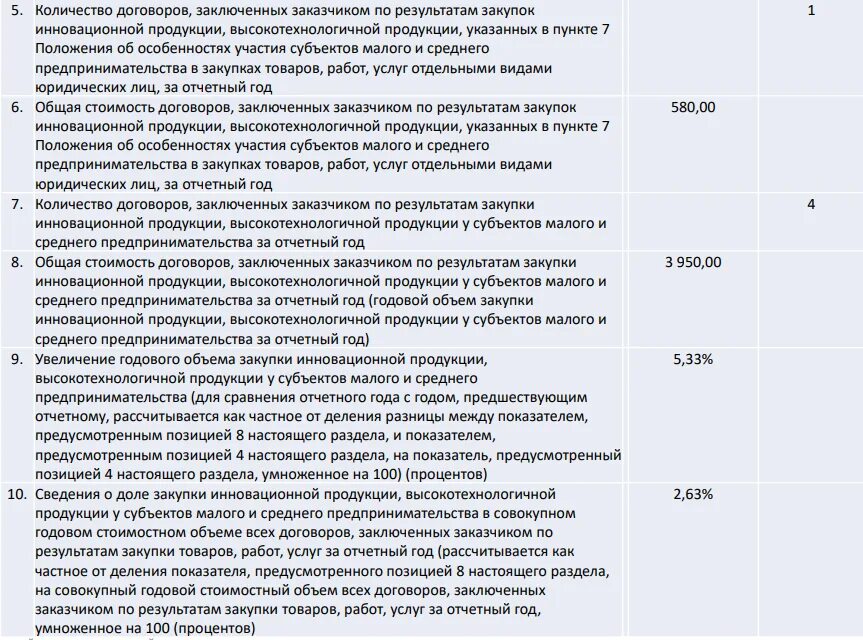 | | | |
|---|---|---|
| 5. Количество договоров, заключенных заказчиком по результатам закупок инновационной продукции, высокотехнологичной продукции, указанных в пункте 7 Положения об особенностях участия субъектов малого и среднего предпринимательства в закупках товаров, работ, услуг отдельными видами юридических лиц, за отчетный год | | 1 |
| 6. Общая стоимость договоров, заключенных заказчиком по результатам закупок инновационной продукции, высокотехнологичной продукции, указанных в пункте 7 Положения об особенностях участия субъектов малого и среднего предпринимательства в закупках товаров, работ, услуг отдельными видами юридических лиц, за отчетный год | 580,00 | |
| 7. Количество договоров, заключенных заказчиком по результатам закупки инновационной продукции, высокотехнологичной продукции у субъектов малого и среднего предпринимательства за отчетный год | | 4 |
| 8. Общая стоимость договоров, заключенных заказчиком по результатам закупки инновационной продукции, высокотехнологичной продукции у субъектов малого и среднего предпринимательства за отчетный год (годовой объем закупки инновационной продукции, высокотехнологичной продукции у субъектов малого и среднего предпринимательства за отчетный год) | 3 950,00 | |
| 9. Увеличение годового объема закупки инновационной продукции, высокотехнологичной продукции у субъектов малого и среднего предпринимательства (для сравнения отчетного года с годом, предшествующим отчетному, рассчитывается как частное от деления разницы между показателем, предусмотренным позицией 8 настоящего раздела, и показателем, предусмотренным позицией 4 настоящего раздела, на показатель, предусмотренный позицией 4 настоящего раздела, умноженное на 100) (процентов) | 5,33% | |
| 10. Сведения о доле закупки инновационной продукции, высокотехнологичной продукции у субъектов малого и среднего предпринимательства в совокупном годовом стоимостном объеме всех договоров, заключенных заказчиком по результатам закупки товаров, работ, услуг за отчетный год (рассчитывается как частное от деления показателя, предусмотренного позицией 8 настоящего раздела, на совокупный годовой стоимостный объем всех договоров, заключенных заказчиком по результатам закупки товаров, работ, услуг за отчетный год, умноженное на 100 (процентов) | 2,63% | |